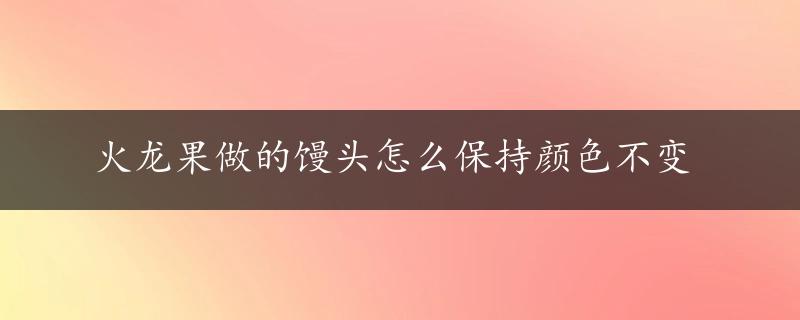 火龙果做的馒头怎么保持颜色不变